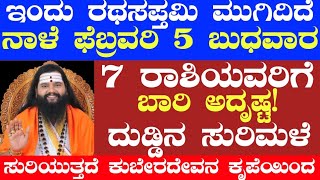 ಇಂದು ರಥಸಪ್ತಮಿ ಮುಗಿದಿದೆ
ನಾಳೆ ಫೆಬ್ರವರಿ 5 ಬುಧವಾರ

7 ರಾಶಿಯವರಿಗೆ
ಬಾರಿ ಅದೃಷ್ಟ!
ದುಡ್ಡಿನ ಸುರಿಮಳೆ

ಸುರಿಯುತ್ತದೆ ಕುಬೇರದೇವನ ಕೃಪೆಯಿಂದ